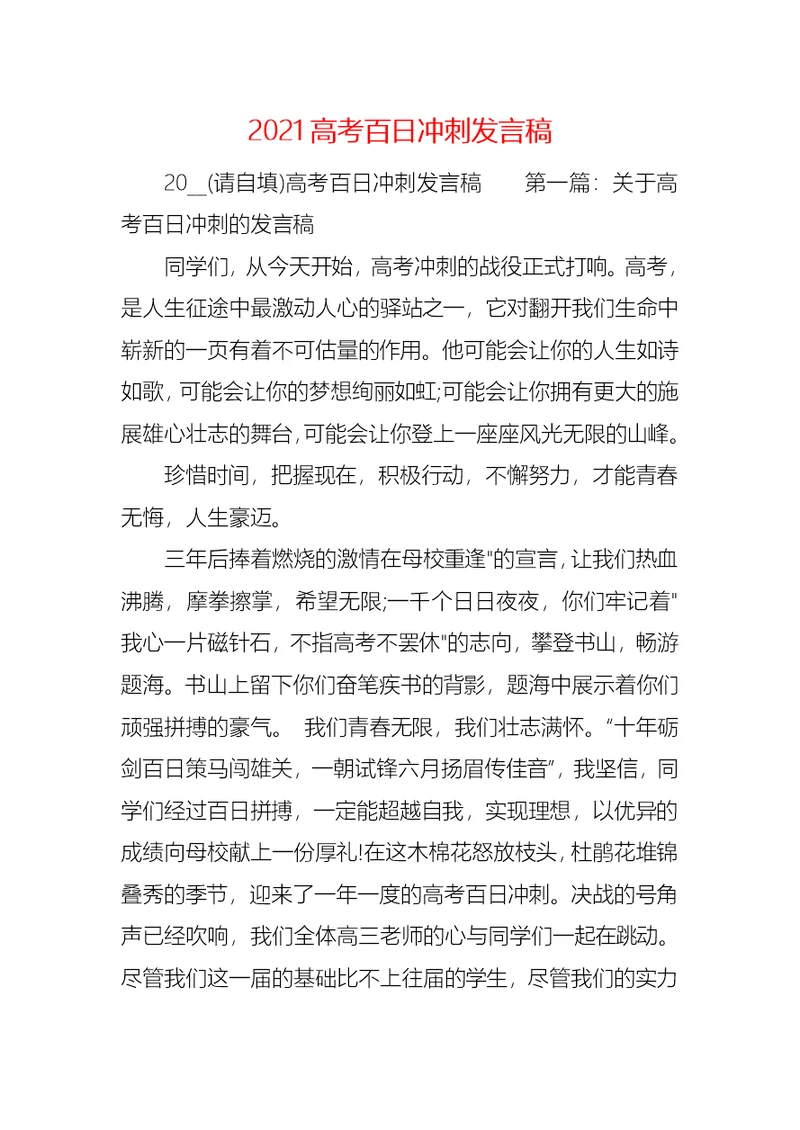 2021高考百日冲刺发言稿

20__(请自填)高考百日冲刺发言稿　　第一篇：关于高考百日冲刺的发言稿

同学们，从今天开始，高考冲刺的战役正式打响。高考，是人生征途中最激动人心的驿站之一，它对翻开我们生命中崭新的一页有着不可估量的作用。他可能会让你的人生如诗如歌，可能会让你的梦想绚丽如虹;可能会让你拥有更大的施展雄心壮志的舞台，可能会让你登上一座座风光无限的山峰。

珍惜时间，把握现在，积极行动，不懈努力，才能青春无悔，人生豪迈。

三年后捧着燃烧的激情在母校重逢"的宣言，让我们热血沸腾，摩拳擦掌，希望无限;一千个日日夜夜，你们牢记着"我心一片磁针石，不指高考不罢休"的志向，攀登书山，畅游题海。书山上留下你们奋笔疾书的背影，题海中展示着你们顽强拼搏的豪气。　我们青春无限，我们壮志满怀。“十年砺剑百日策马闯雄关，一朝试锋六月扬眉传佳音”，我坚信，同学们经过百日拼搏，一定能超越自我，实现理想，以优异的成绩向母校献上一份厚礼!在这木棉花怒放枝头，杜鹃花堆锦叠秀的季节，迎来了一年一度的高考百日冲刺。决战的号角声已经吹响，我们全体高三老师的心与同学们一起在跳动。尽管我们这一届的基础比不上往届的学生，尽管我们的实力